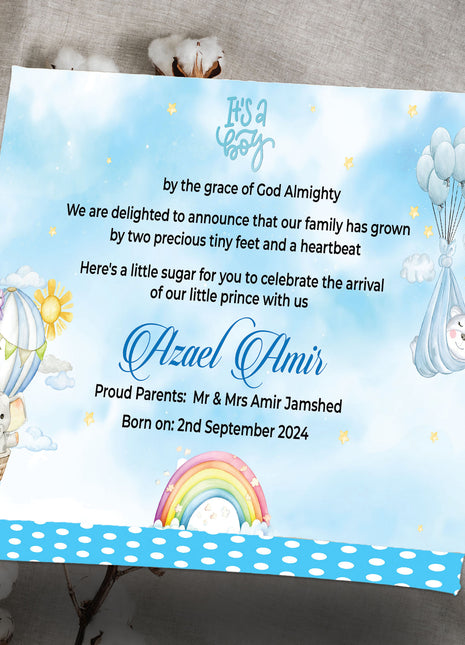 It's a boy

by the grace of God Almighty

We are delighted to announce that our family has grown by two precious tiny feet and a heartbeat

Here's a little sugar for you to celebrate the arrival of our little prince with us

Azael Amir

Proud Parents: Mr & Mrs Amir Jamshed

Born on: 2nd September 2024